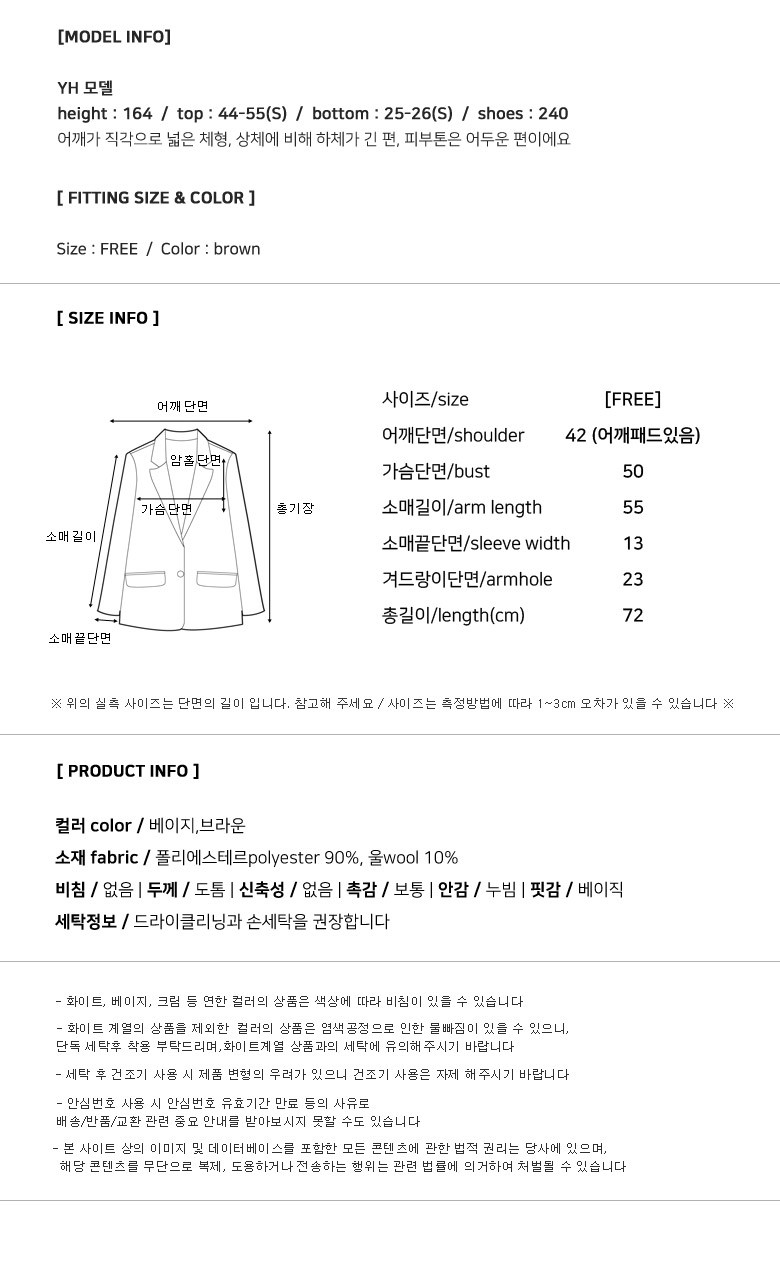 [MODEL INFO]

YH 모델
height : 164 / top : 44-55(S) / bottom : 25-26(S) / shoes : 240
어깨가 직각으로 넓은 체형, 상체에 비해 하체가 긴 편, 피부톤은 어두운 편이에요

[ FITTING SIZE & COLOR ]

Size : FREE / Color : brown

[ SIZE INFO ]

어깨단면
암홀단면
가슴단면
총기장
소매길이
소매끝단면

| 사이즈/size | [FREE] |
|---|---|
| 어깨단면/shoulder | 42 (어깨패드있음) |
| 가슴단면/bust | 50 |
| 소매길이/arm length | 55 |
| 소매끝단면/sleeve width | 13 |
| 겨드랑이단면/armhole | 23 |
| 총길이/length(cm) | 72 |

※ 위의 실측 사이즈는 단면의 길이 입니다. 참고해 주세요 / 사이즈는 측정방법에 따라 1~3cm 오차가 있을 수 있습니다 ※

[ PRODUCT INFO ]

컬러 color / 베이지,브라운
소재 fabric / 폴리에스테르polyester 90%, 울wool 10%
비침 / 없음 | 두께 / 도톰 | 신축성 / 없음 | 촉감 / 보통 | 안감 / 누빔 | 핏감 / 베이직
세탁정보 / 드라이클리닝과 손세탁을 권장합니다

- 화이트, 베이지, 크림 등 연한 컬러의 상품은 색상에 따라 비침이 있을 수 있습니다

- 화이트 계열의 상품을 제외한 컬러의 상품은 염색공정으로 인한 물빠짐이 있을 수 있으니, 단독 세탁후 착용 부탁드리며,화이트계열 상품과의 세탁에 유의해주시기 바랍니다

- 세탁 후 건조기 사용 시 제품 변형의 우려가 있으니 건조기 사용은 자제 해주시기 바랍니다

- 안심번호 사용 시 안심번호 유효기간 만료 등의 사유로 배송/반품/교환 관련 중요 안내를 받아보시지 못할 수도 있습니다

- 본 사이트 상의 이미지 및 데이터베이스를 포함한 모든 콘텐츠에 관한 법적 권리는 당사에 있으며, 해당 콘텐츠를 무단으로 복제, 도용하거나 전송하는 행위는 관련 법률에 의거하여 처벌될 수 있습니다